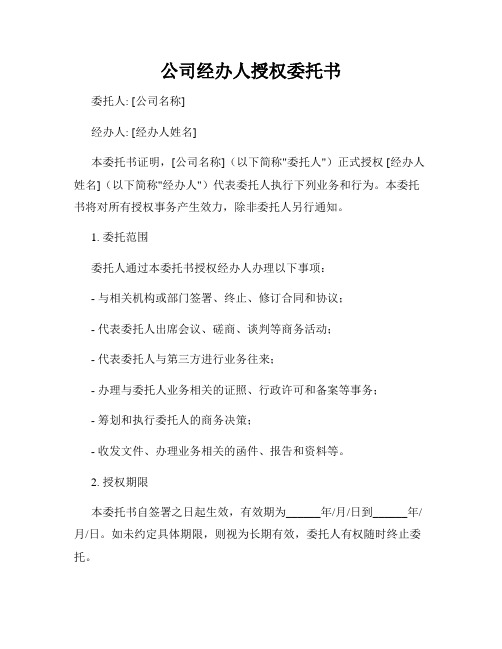 公司经办人授权委托书

委托人: [公司名称]

经办人: [经办人姓名]

本委托书证明，[公司名称]（以下简称"委托人"）正式授权 [经办人姓名]（以下简称"经办人"）代表委托人执行下列业务和行为。本委托书将对所有授权事务产生效力，除非委托人另行通知。

1. 委托范围

委托人通过本委托书授权经办人办理以下事项：

- 与相关机构或部门签署、终止、修订合同和协议；

- 代表委托人出席会议、磋商、谈判等商务活动；

- 代表委托人与第三方进行业务往来；

- 办理与委托人业务相关的证照、行政许可和备案等事务；

- 筹划和执行委托人的商务决策；

- 收发文件、办理业务相关的函件、报告和资料等。

2. 授权期限

本委托书自签署之日起生效，有效期为______年/月/日到______年/月/日。如未约定具体期限，则视为长期有效，委托人有权随时终止委托。